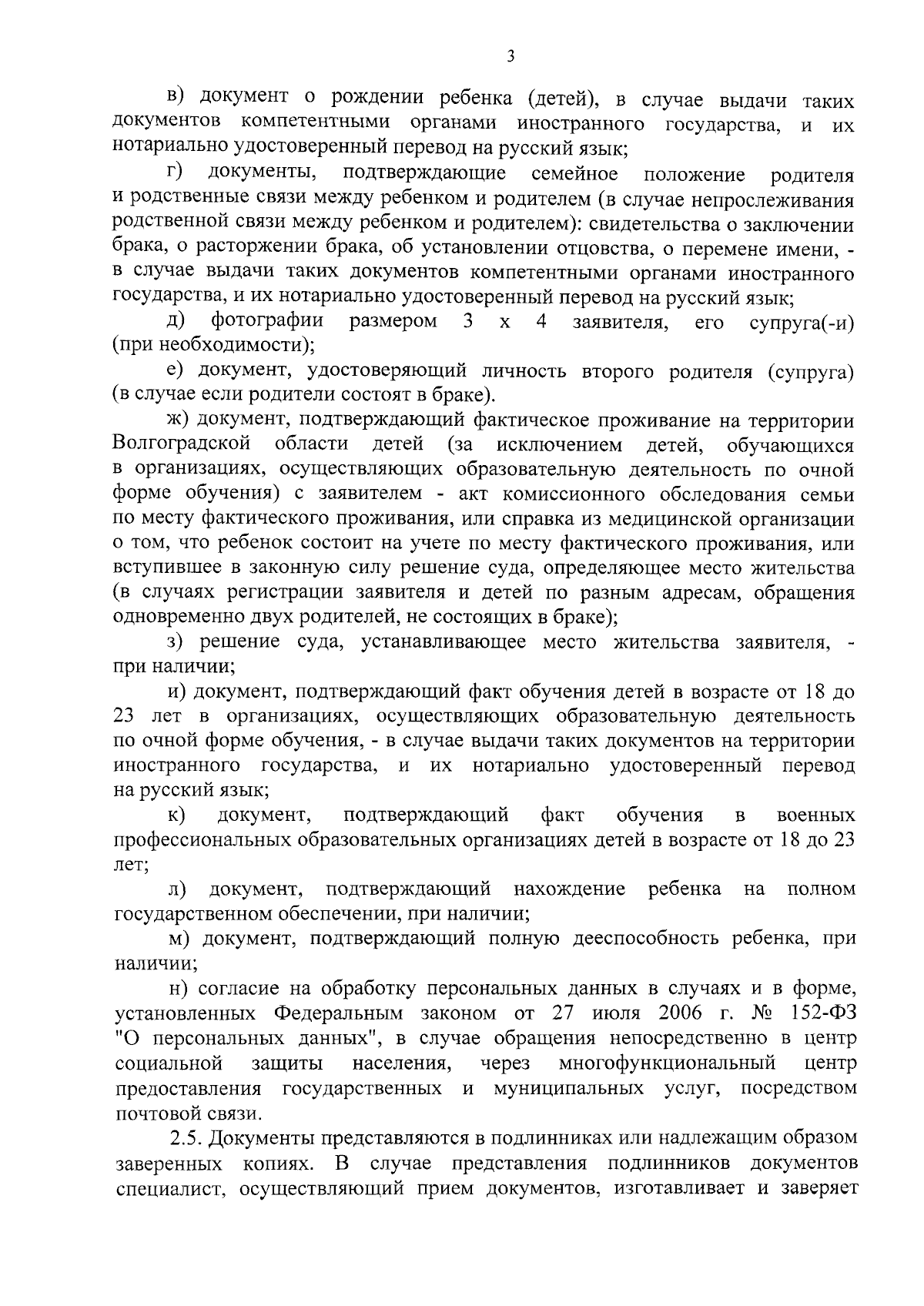 3

в) документ о рождении ребенка (детей), в случае выдачи таких документов компетентными органами иностранного государства, и их нотариально удостоверенный перевод на русский язык;

г) документы, подтверждающие семейное положение родителя и родственные связи между ребенком и родителем (в случае непрослеживания родственной связи между ребенком и родителем): свидетельства о заключении брака, о расторжении брака, об установлении отцовства, о перемене имени, - в случае выдачи таких документов компетентными органами иностранного государства, и их нотариально удостоверенный перевод на русский язык;

д) фотографии размером 3 х 4 заявителя, его супруга(-и) (при необходимости);

е) документ, удостоверяющий личность второго родителя (супруга) (в случае если родители состоят в браке).

ж) документ, подтверждающий фактическое проживание на территории Волгоградской области детей (за исключением детей, обучающихся в организациях, осуществляющих образовательную деятельность по очной форме обучения) с заявителем - акт комиссионного обследования семьи по месту фактического проживания, или справка из медицинской организации о том, что ребенок состоит на учете по месту фактического проживания, или вступившее в законную силу решение суда, определяющее место жительства (в случаях регистрации заявителя и детей по разным адресам, обращения одновременно двух родителей, не состоящих в браке);

з) решение суда, устанавливающее место жительства заявителя, - при наличии;

и) документ, подтверждающий факт обучения детей в возрасте от 18 до 23 лет в организациях, осуществляющих образовательную деятельность по очной форме обучения, - в случае выдачи таких документов на территории иностранного государства, и их нотариально удостоверенный перевод на русский язык;

к) документ, подтверждающий факт обучения в военных профессиональных образовательных организациях детей в возрасте от 18 до 23 лет;

л) документ, подтверждающий нахождение ребенка на полном государственном обеспечении, при наличии;

м) документ, подтверждающий полную дееспособность ребенка, при наличии;

н) согласие на обработку персональных данных в случаях и в форме, установленных Федеральным законом от 27 июля 2006 г. № 152-ФЗ "О персональных данных", в случае обращения непосредственно в центр социальной защиты населения, через многофункциональный центр предоставления государственных и муниципальных услуг, посредством почтовой связи.

2.5. Документы представляются в подлинниках или надлежащим образом заверенных копиях. В случае представления подлинников документов специалист, осуществляющий прием документов, изготавливает и заверяет